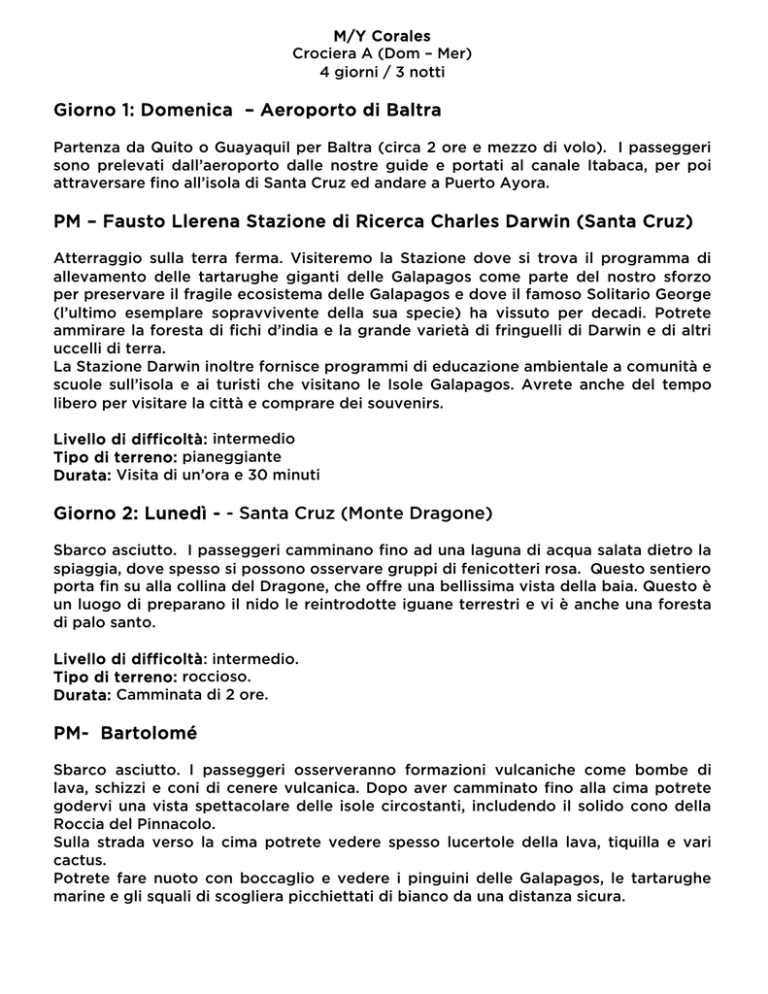 M/Y Corales
Crociera A (Dom – Mer)
4 giorni / 3 notti

Giorno 1: Domenica – Aeroporto di Baltra

Partenza da Quito o Guayaquil per Baltra (circa 2 ore e mezzo di volo). I passeggeri sono prelevati dall'aeroporto dalle nostre guide e portati al canale Itabaca, per poi attraversare fino all'isola di Santa Cruz ed andare a Puerto Ayora.

PM – Fausto Llerena Stazione di Ricerca Charles Darwin (Santa Cruz)

Atterraggio sulla terra ferma. Visiteremo la Stazione dove si trova il programma di allevamento delle tartarughe giganti delle Galapagos come parte del nostro sforzo per preservare il fragile ecosistema delle Galapagos e dove il famoso Solitario George (l'ultimo esemplare sopravvivente della sua specie) ha vissuto per decadi. Potrete ammirare la foresta di fichi d'india e la grande varietà di fringuelli di Darwin e di altri uccelli di terra.
La Stazione Darwin inoltre fornisce programmi di educazione ambientale a comunità e scuole sull'isola e ai turisti che visitano le Isole Galapagos. Avrete anche del tempo libero per visitare la città e comprare dei souvenirs.

Livello di difficoltà: intermedio
Tipo di terreno: pianeggiante
Durata: Visita di un'ora e 30 minuti

Giorno 2: Lunedì - - Santa Cruz (Monte Dragone)

Sbarco asciutto. I passeggeri camminano fino ad una laguna di acqua salata dietro la spiaggia, dove spesso si possono osservare gruppi di fenicotteri rosa. Questo sentiero porta fin su alla collina del Dragone, che offre una bellissima vista della baia. Questo è un luogo di preparano il nido le reintrodotte iguane terrestri e vi è anche una foresta di palo santo.

Livello di difficoltà: intermedio.
Tipo di terreno: roccioso.
Durata: Camminata di 2 ore.

PM- Bartolomé

Sbarco asciutto. I passeggeri osserveranno formazioni vulcaniche come bombe di lava, schizzi e coni di cenere vulcanica. Dopo aver camminato fino alla cima potrete godervi una vista spettacolare delle isole circostanti, includendo il solido cono della Roccia del Pinnacolo.
Sulla strada verso la cima potrete vedere spesso lucertole della lava, tiquilla e vari cactus.
Potrete fare nuoto con boccaglio e vedere i pinguini delle Galapagos, le tartarughe marine e gli squali di scogliera picchiettati di bianco da una distanza sicura.